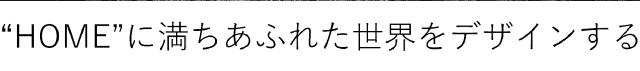 “HOME”に満ちあふれた世界をデザインする